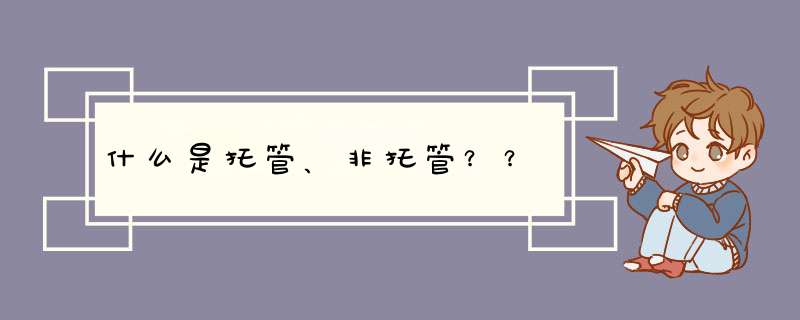 什么是托管、非托管？？